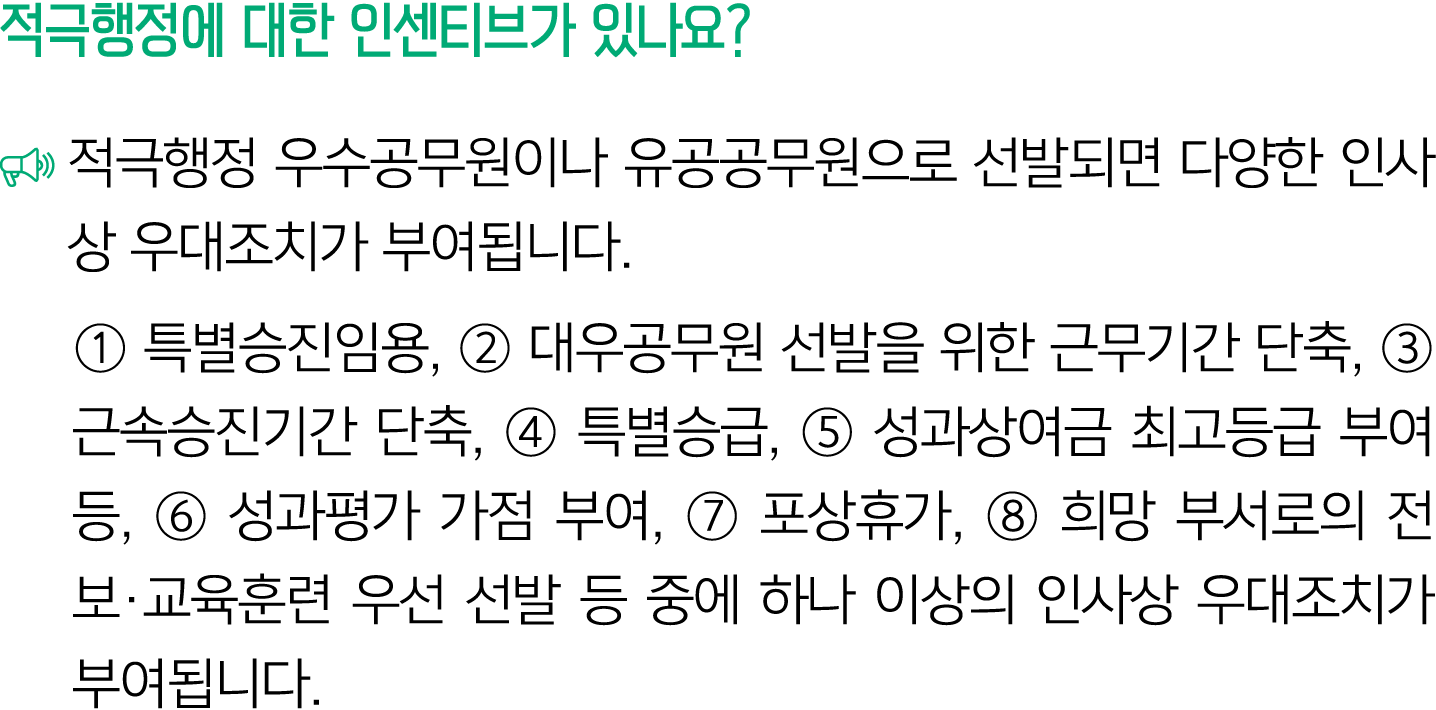 적극행정에 대한 인센티브가 있나요?

적극행정 우수공무원이나 유공공무원으로 선발되면 다양한 인사상 우대조치가 부여됩니다.

① 특별승진임용, ② 대우공무원 선발을 위한 근무기간 단축, ③ 근속승진기간 단축, ④ 특별승급, ⑤ 성과상여금 최고등급 부여 등, ⑥ 성과평가 가점 부여, ⑦ 포상휴가, ⑧ 희망 부서로의 전보·교육훈련 우선 선발 등 중에 하나 이상의 인사상 우대조치가 부여됩니다.